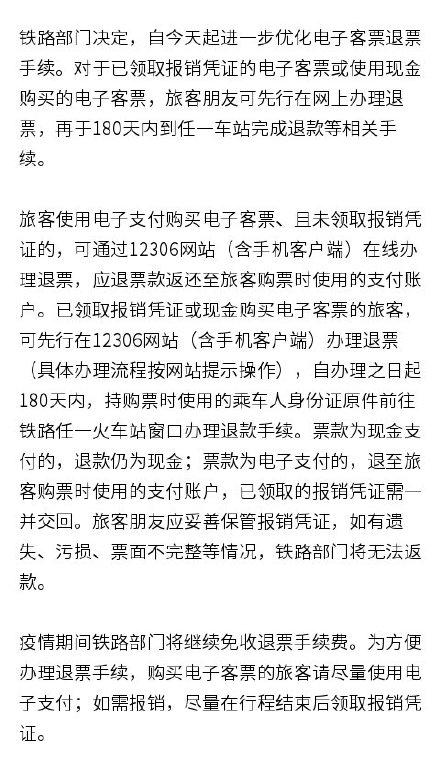 铁路部门决定，自今天起进一步优化电子客票退票手续。对于已领取报销凭证的电子客票或使用现金购买的电子客票，旅客朋友可先行在网上办理退票，再于180天内到任一车站完成退款等相关手续。

旅客使用电子支付购买电子客票、且未领取报销凭证的，可通过12306网站（含手机客户端）在线办理退票，应退票款返还至旅客购票时使用的支付账户。已领取报销凭证或现金购买电子客票的旅客，可先行在12306网站（含手机客户端）办理退票（具体办理流程按网站提示操作），自办理之日起180天内，持购票时使用的乘车人身份证原件前往铁路任一火车站窗口办理退款手续。票款为现金支付的，退款仍为现金；票款为电子支付的，退至旅客购票时使用的支付账户，已领取的报销凭证需一并交回。旅客朋友应妥善保管报销凭证，如有遗失、污损、票面不完整等情况，铁路部门将无法返款。

疫情期间铁路部门将继续免收退票手续费。为方便办理退票手续，购买电子客票的旅客请尽量使用电子支付；如需报销，尽量在行程结束后领取报销凭证。